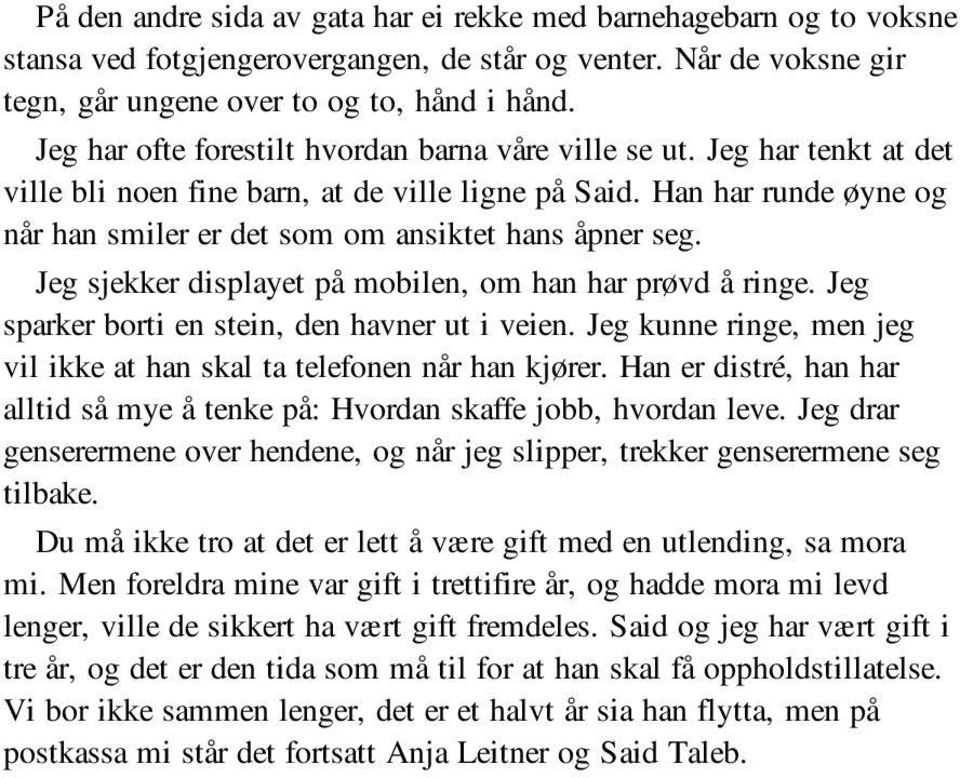 På den andre sida av gata har ei rekke med barnehagebarn og to voksne stansa ved fotgjengerovergangen, de står og venter. Når de voksne gir tegn, går ungene over to og to, hånd i hånd.

Jeg har ofte forestilt hvordan barna våre ville se ut. Jeg har tenkt at det ville bli noen fine barn, at de ville ligne på Said. Han har runde øyne og når han smiler er det som om ansiktet hans åpner seg.

Jeg sjekker displayet på mobilen, om han har prøvd å ringe. Jeg sparker borti en stein, den havner ut i veien. Jeg kunne ringe, men jeg vil ikke at han skal ta telefonen når han kjører. Han er distré, han har alltid så mye å tenke på: Hvordan skaffe jobb, hvordan leve. Jeg drar genserermene over hendene, og når jeg slipper, trekker genserermene seg tilbake.

Du må ikke tro at det er lett å være gift med en utlending, sa mora mi. Men foreldra mine var gift i trettifire år, og hadde mora mi levd lenger, ville de sikkert ha vært gift fremdeles. Said og jeg har vært gift i tre år, og det er den tida som må til for at han skal få oppholdstillatelse. Vi bor ikke sammen lenger, det er et halvt år sia han flytta, men på postkassa mi står det fortsatt Anja Leitner og Said Taleb.